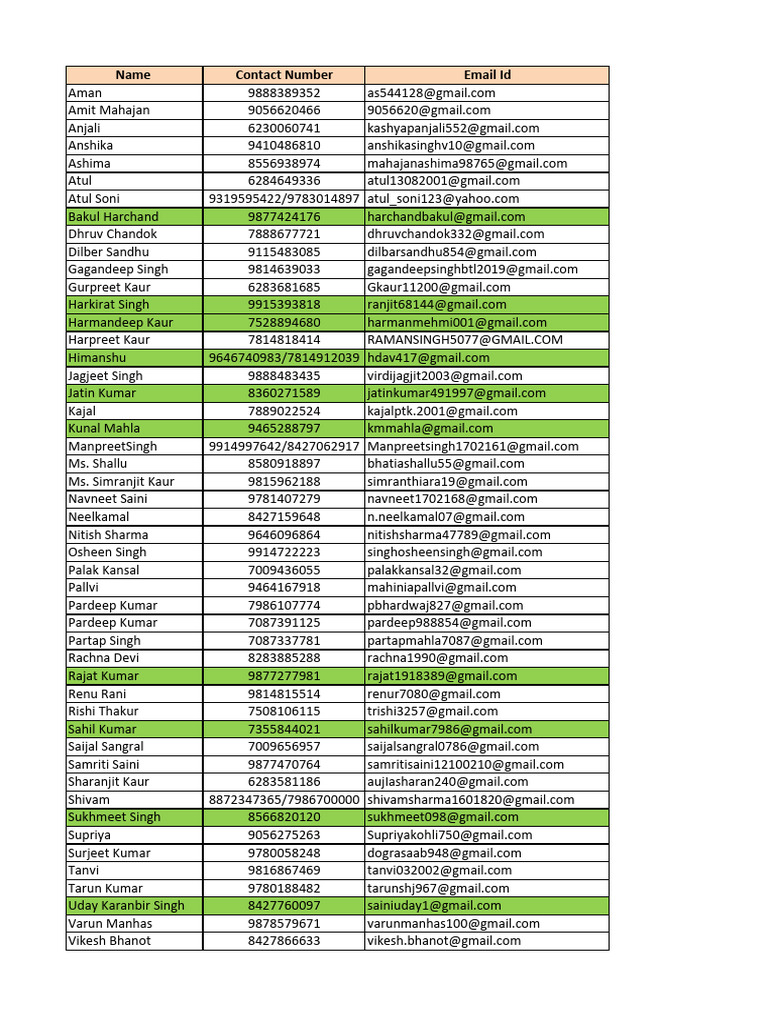 | Name | Contact Number | Email Id |
|---|---|---|
| Aman | 9888389352 | as544128@gmail.com |
| Amit Mahajan | 9056620466 | 9056620@gmail.com |
| Anjali | 6230060741 | kashyapanjali552@gmail.com |
| Anshika | 9410486810 | anshikasinghv10@gmail.com |
| Ashima | 8556938974 | mahajanashima98765@gmail.com |
| Atul | 6284649336 | atul13082001@gmail.com |
| Atul Soni | 9319595422/9783014897 | atul_soni123@yahoo.com |
| Bakul Harchand | 9877424176 | harchandbakul@gmail.com |
| Dhruv Chandok | 7888677721 | dhruvchandok332@gmail.com |
| Dilber Sandhu | 9115483085 | dilbarsandhu854@gmail.com |
| Gagandeep Singh | 9814639033 | gagandeepsinghbtl2019@gmail.com |
| Gurpreet Kaur | 6283681685 | Gkaur11200@gmail.com |
| Harkirat Singh | 9915393818 | ranjit68144@gmail.com |
| Harmandeep Kaur | 7528894680 | harmanmehmi001@gmail.com |
| Harpreet Kaur | 7814818414 | RAMANSINGH5077@GMAIL.COM |
| Himanshu | 9646740983/7814912039 | hdav417@gmail.com |
| Jagjeet Singh | 9888483435 | virdijagjit2003@gmail.com |
| Jatin Kumar | 8360271589 | jatinkumar491997@gmail.com |
| Kajal | 7889022524 | kajalptk.2001@gmail.com |
| Kunal Mahla | 9465288797 | kmmahla@gmail.com |
| ManpreetSingh | 9914997642/8427062917 | Manpreetsingh1702161@gmail.com |
| Ms. Shallu | 8580918897 | bhatiashallu55@gmail.com |
| Ms. Simranjit Kaur | 9815962188 | simranthiara19@gmail.com |
| Navneet Saini | 9781407279 | navneet1702168@gmail.com |
| Neelkamal | 8427159648 | n.neelkamal07@gmail.com |
| Nitish Sharma | 9646096864 | nitishsharma47789@gmail.com |
| Osheen Singh | 9914722223 | singhosheensingh@gmail.com |
| Palak Kansal | 7009436055 | palakkansal32@gmail.com |
| Pallvi | 9464167918 | mahiniapallvi@gmail.com |
| Pardeep Kumar | 7986107774 | pbhardwaj827@gmail.com |
| Pardeep Kumar | 7087391125 | pardeep988854@gmail.com |
| Partap Singh | 7087337781 | partapmahla7087@gmail.com |
| Rachna Devi | 8283885288 | rachna1990@gmail.com |
| Rajat Kumar | 9877277981 | rajat1918389@gmail.com |
| Renu Rani | 9814815514 | renur7080@gmail.com |
| Rishi Thakur | 7508106115 | trishi3257@gmail.com |
| Sahil Kumar | 7355844021 | sahilkumar7986@gmail.com |
| Saijal Sangral | 7009656957 | saijalsangral0786@gmail.com |
| Samriti Saini | 9877470764 | samritisaini12100210@gmail.com |
| Sharanjit Kaur | 6283581186 | aujlasharan240@gmail.com |
| Shivam | 8872347365/7986700000 | shivamsharma1601820@gmail.com |
| Sukhmeet Singh | 8566820120 | sukhmeet098@gmail.com |
| Supriya | 9056275263 | Supriyakohli750@gmail.com |
| Surjeet Kumar | 9780058248 | dograsaab948@gmail.com |
| Tanvi | 9816867469 | tanvi032002@gmail.com |
| Tarun Kumar | 9780188482 | tarunshj967@gmail.com |
| Uday Karanbir Singh | 8427760097 | sainiuday1@gmail.com |
| Varun Manhas | 9878579671 | varunmanhas100@gmail.com |
| Vikesh Bhanot | 8427866633 | vikesh.bhanot@gmail.com |